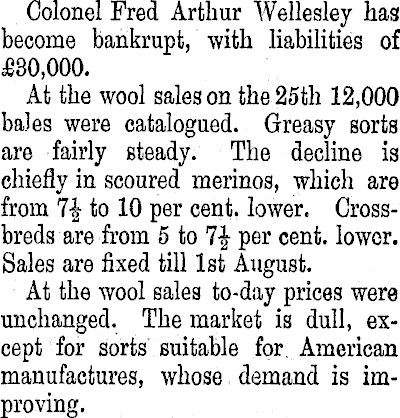 Colonel Fred Arthur Wellesley has become bankrupt, with liabilities of £30,000.

At the wool sales on the 25th 12,000 bales were catalogued. Greasy sorts are fairly steady. The decline is chiefly in scoured merinos, which are from $7\frac{1}{2}$ to 10 per cent. lower. Crossbreds are from 5 to $7\frac{1}{2}$ per cent. lower. Sales are fixed till 1st August.

At the wool sales to-day prices were unchanged. The market is dull, except for sorts suitable for American manufactures, whose demand is improving.